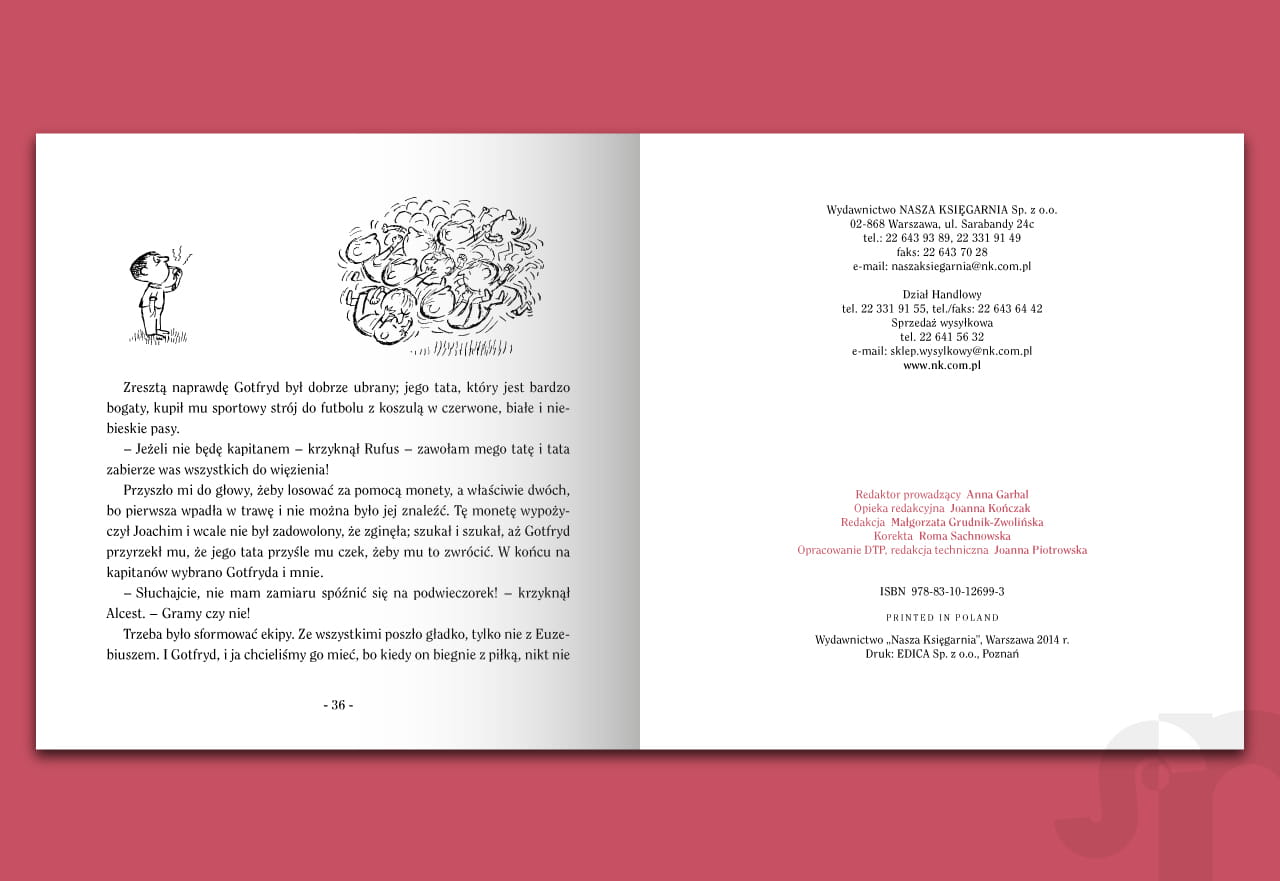 Zresztą naprawdę Gotfryd był dobrze ubrany; jego tata, który jest bardzo bogaty, kupił mu sportowy strój do futbolu z koszulą w czerwone, białe i niebieskie pasy.

– Jeżeli nie będę kapitanem – krzyknął Rufus – zawołam mego tatę i tata zabierze was wszystkich do więzienia!

Przyszło mi do głowy, żeby losować za pomocą monety, a właściwie dwóch, bo pierwsza wpadła w trawę i nie można było jej znaleźć. Tę monetę wypożyczył Joachim i wcale nie był zadowolony, że zginęła; szukał i szukał, aż Gotfryd przyrzekł mu, że jego tata przyśle mu czek, żeby mu to zwrócić. W końcu na kapitanów wybrano Gotfryda i mnie.

– Słuchajcie, nie mam zamiaru spóźnić się na podwieczorek! – krzyknął Alcest. – Gramy czy nie!

Trzeba było sformować ekipy. Ze wszystkimi poszło gładko, tylko nie z Euzebiuszem. I Gotfryd, i ja chcieliśmy go mieć, bo kiedy on biegnie z piłką, nikt nie

- 36 -

Wydawnictwo NASZA KSIĘGARNIA Sp. z o.o.
02-868 Warszawa, ul. Sarabandy 24c
tel.: 22 643 93 89, 22 331 91 49
faks: 22 643 70 28
e-mail: naszaksiegarnia@nk.com.pl

Dział Handlowy
tel. 22 331 91 55, tel./faks: 22 643 64 42
Sprzedaż wysyłkowa
tel. 22 641 56 32
e-mail: sklep.wysylkowy@nk.com.pl
www.nk.com.pl

Redaktor prowadzący Anna Garbal
Opieka redakcyjna Joanna Kończak
Redakcja Małgorzata Grudnik-Zwolińska
Korekta Roma Sachnowska
Opracowanie DTP, redakcja techniczna Joanna Piotrowska

ISBN 978-83-10-12699-3

PRINTED IN POLAND

Wydawnictwo „Nasza Księgarnia", Warszawa 2014 r.
Druk: EDICA Sp. z o.o., Poznań